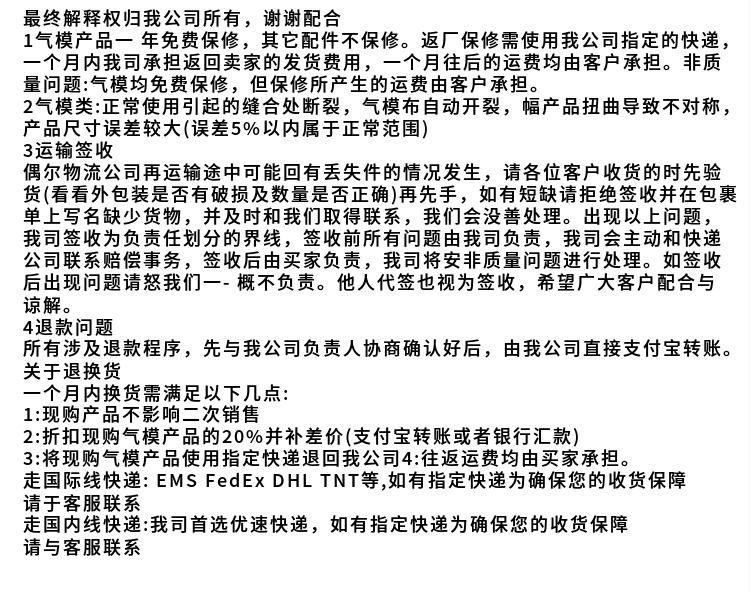 最终解释权归我公司所有，谢谢配合
1气模产品一 年免费保修，其它配件不保修。返厂保修需使用我公司指定的快递，一个月内我司承担返回卖家的发货费用，一个月往后的运费均由客户承担。非质量问题:气模均免费保修，但保修所产生的运费由客户承担。
2气模类:正常使用引起的缝合处断裂，气模布自动开裂，幅产品扭曲导致不对称，产品尺寸误差较大(误差5%以内属于正常范围)
3运输签收
偶尔物流公司再运输途中可能回有丢失件的情况发生，请各位客户收货的时先验货(看看外包装是否有破损及数量是否正确)再先手，如有短缺请拒绝签收并在包裹单上写名缺少货物，并及时和我们取得联系，我们会没善处理。出现以上问题，我司签收为负责任划分的界线，签收前所有问题由我司负责，我司会主动和快递公司联系赔偿事务，签收后由买家负责，我司将安非质量问题进行处理。如签收后出现问题请怒我们一- 概不负责。他人代签也视为签收，希望广大客户配合与谅解。
4退款问题
所有涉及退款程序，先与我公司负责人协商确认好后，由我公司直接支付宝转账。
关于退换货
一个月内换货需满足以下几点:
1:现购产品不影响二次销售
2:折扣现购气模产品的20%并补差价(支付宝转账或者银行汇款)
3:将现购气模产品使用指定快递退回我公司4:往返运费均由买家承担。
走国际线快递: EMS FedEx DHL TNT等,如有指定快递为确保您的收货保障请于客服联系
走国内线快递:我司首选优速快递，如有指定快递为确保您的收货保障请与客服联系